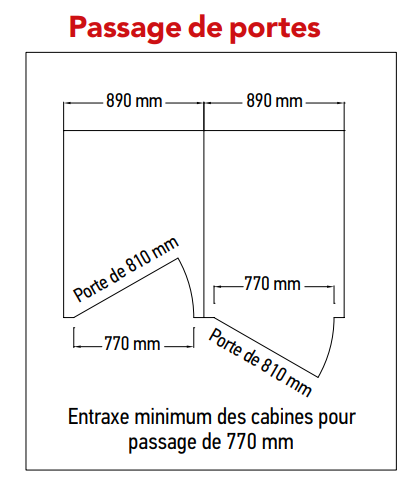 Passage de portes

890 mm
890 mm

Porte de 810 mm
770 mm
770 mm
Porte de 810 mm

Entraxe minimum des cabines pour passage de 770 mm